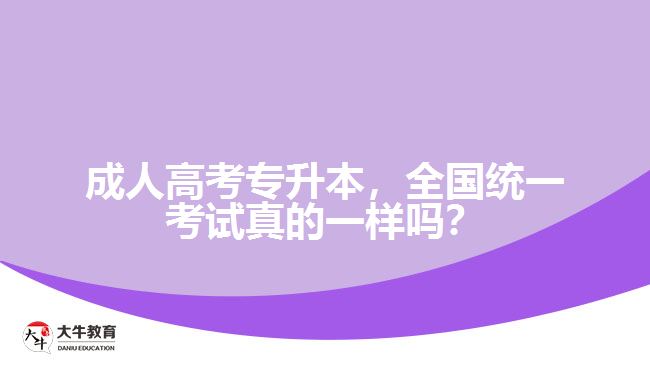 成人高考专升本，全国统一考试真的一样吗？

大牛
大牛教育
DANIU EDUCATION